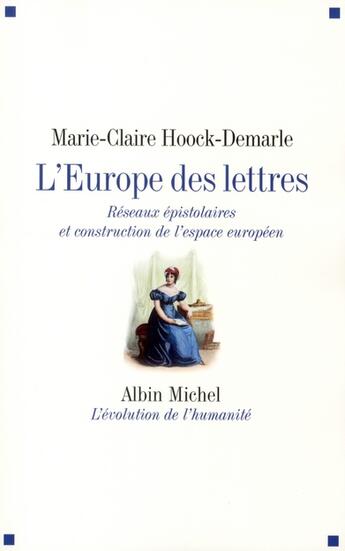 Marie-Claire Hoock-Demarle

L'Europe des lettres

Réseaux épistolaires et construction de l'espace européen

Albin Michel

L'évolution de l'humanité